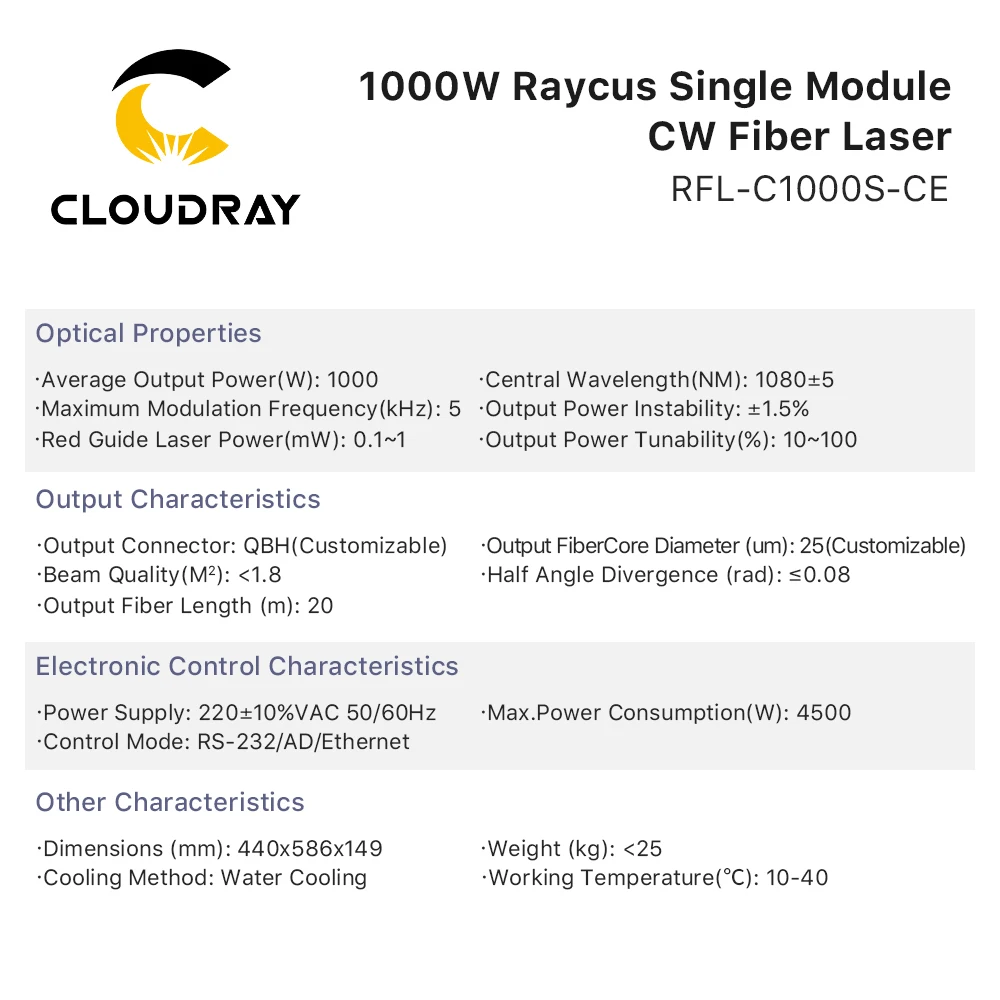 CLOUDRAY

1000W Raycus Single Module CW Fiber Laser
RFL-C1000S-CE

Optical Properties

·Average Output Power(W): 1000
·Maximum Modulation Frequency(kHz): 5
·Red Guide Laser Power(mW): 0.1~1
·Central Wavelength(NM): 1080±5
·Output Power Instability: ±1.5%
·Output Power Tunability(%): 10~100

Output Characteristics

·Output Connector: QBH(Customizable)
·Beam Quality($M^2$): <1.8
·Output Fiber Length (m): 20
·Output FiberCore Diameter (um): 25(Customizable)
·Half Angle Divergence (rad): ≤0.08

Electronic Control Characteristics

·Power Supply: 220±10%VAC 50/60Hz
·Control Mode: RS-232/AD/Ethernet
·Max.Power Consumption(W): 4500

Other Characteristics

·Dimensions (mm): 440x586x149
·Cooling Method: Water Cooling
·Weight (kg): <25
·Working Temperature(°C): 10-40